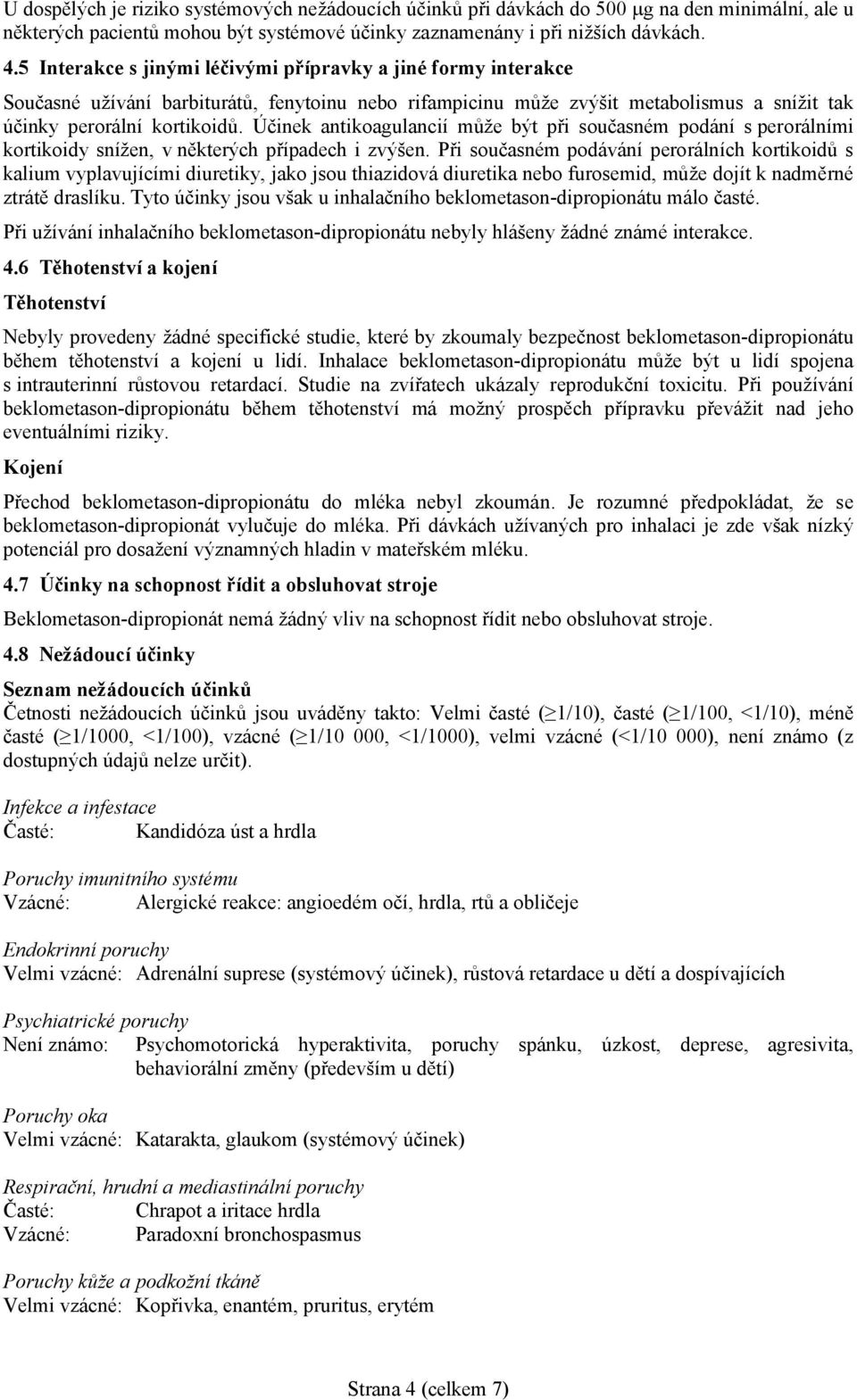 U dospělých je riziko systémových nežádoucích účinků při dávkách do 500 μg na den minimální, ale u některých pacientů mohou být systémové účinky zaznamenány i při nižších dávkách.

4.5 Interakce s jinými léčivými přípravky a jiné formy interakce

Současné užívání barbiturátů, fenytoinu nebo rifampicinu může zvýšit metabolismus a snížit tak účinky perorální kortikoidů. Účinek antikoagulancií může být při současném podání s perorálními kortikoidy snížen, v některých případech i zvýšen. Při současném podávání perorálních kortikoidů s kalium vyplavujícími diuretiky, jako jsou thiazidová diuretika nebo furosemid, může dojít k nadměrné ztrátě draslíku. Tyto účinky jsou však u inhalačního beklometason-dipropionátu málo časté.

Při užívání inhalačního beklometason-dipropionátu nebyly hlášeny žádné známé interakce.

4.6 Těhotenství a kojení

Těhotenství

Nebyly provedeny žádné specifické studie, které by zkoumaly bezpečnost beklometason-dipropionátu během těhotenství a kojení u lidí. Inhalace beklometason-dipropionátu může být u lidí spojena s intrauterinní růstovou retardací. Studie na zvířatech ukázaly reprodukční toxicitu. Při používání beklometason-dipropionátu během těhotenství má možný prospěch přípravku převážit nad jeho eventuálními riziky.

Kojení

Přechod beklometason-dipropionátu do mléka nebyl zkoumán. Je rozumné předpokládat, že se beklometason-dipropionát vylučuje do mléka. Při dávkách užívaných pro inhalaci je zde však nízký potenciál pro dosažení významných hladin v mateřském mléku.

4.7 Účinky na schopnost řídit a obsluhovat stroje

Beklometason-dipropionát nemá žádný vliv na schopnost řídit nebo obsluhovat stroje.

4.8 Nežádoucí účinky

Seznam nežádoucích účinků

Četnosti nežádoucích účinků jsou uváděny takto: Velmi časté (≥1/10), časté (≥1/100, <1/10), méně časté (≥1/1000, <1/100), vzácné (≥1/10 000, <1/1000), velmi vzácné (<1/10 000), není známo (z dostupných údajů nelze určit).

Infekce a infestace
Časté: Kandidóza úst a hrdla

Poruchy imunitního systému
Vzácné: Alergické reakce: angioedém očí, hrdla, rtů a obličeje

Endokrinní poruchy
Velmi vzácné: Adrenální suprese (systémový účinek), růstová retardace u dětí a dospívajících

Psychiatrické poruchy
Není známo: Psychomotorická hyperaktivita, poruchy spánku, úzkost, deprese, agresivita, behaviorální změny (především u dětí)

Poruchy oka
Velmi vzácné: Katarakta, glaukom (systémový účinek)

Respirační, hrudní a mediastinální poruchy
Časté: Chrapot a iritace hrdla
Vzácné: Paradoxní bronchospasmus

Poruchy kůže a podkožní tkáně
Velmi vzácné: Kopřivka, enantém, pruritus, erytém

Strana 4 (celkem 7)